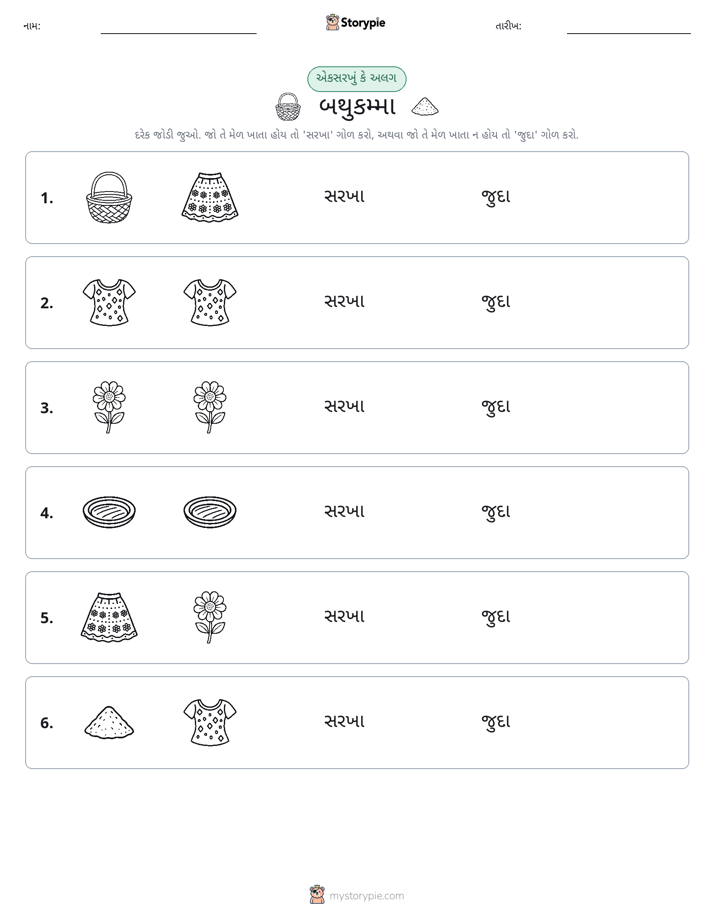 નામ: ____ Storypie તારીખ: ____

એકસરખું કે અલગ

બથુકમ્મા

દરેક જોડી જુઓ. જો તે મેળ ખાતા હોય તો 'સરખા' ગોળ કરો, અથવા જો તે મેળ ખાતા ન હોય તો 'જુદા' ગોળ કરો.

1. સરખા જુદા

2. સરખા જુદા

3. સરખા જુદા

4. સરખા જુદા

5. સરખા જુદા

6. સરખા જુદા

mystorypie.com